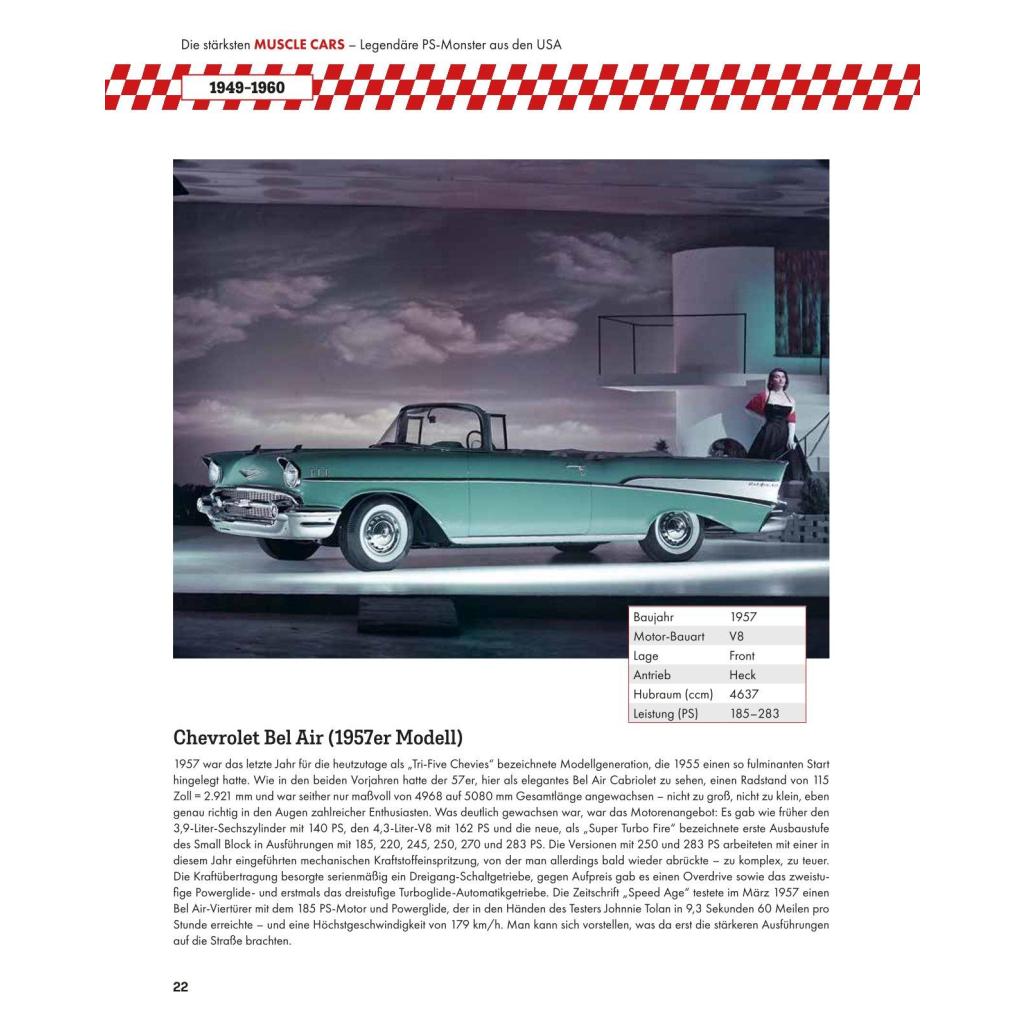 Die stärksten MUSCLE CARS – Legendäre PS-Monster aus den USA

1949-1960

| Baujahr | 1957 |
|---|---|
| Motor-Bauart | V8 |
| Lage | Front |
| Antrieb | Heck |
| Hubraum (ccm) | 4637 |
| Leistung (PS) | 185–283 |

Chevrolet Bel Air (1957er Modell)

1957 war das letzte Jahr für die heutzutage als „Tri-Five Chevies" bezeichnete Modellgeneration, die 1955 einen so fulminanten Start hingelegt hatte. Wie in den beiden Vorjahren hatte der 57er, hier als elegantes Bel Air Cabriolet zu sehen, einen Radstand von 115 Zoll = 2.921 mm und war seither nur maßvoll von 4968 auf 5080 mm Gesamtlänge angewachsen – nicht zu groß, nicht zu klein, eben genau richtig in den Augen zahlreicher Enthusiasten. Was deutlich gewachsen war, war das Motorenangebot: Es gab wie früher den 3,9-Liter-Sechszylinder mit 140 PS, den 4,3-Liter-V8 mit 162 PS und die neue, als „Super Turbo Fire" bezeichnete erste Ausbaustufe des Small Block in Ausführungen mit 185, 220, 245, 250, 270 und 283 PS. Die Versionen mit 250 und 283 PS arbeiteten mit einer in diesem Jahr eingeführten mechanischen Kraftstoffeinspritzung, von der man allerdings bald wieder abrückte – zu komplex, zu teuer. Die Kraftübertragung besorgte serienmäßig ein Dreigang-Schaltgetriebe, gegen Aufpreis gab es einen Overdrive sowie das zweistufige Powerglide- und erstmals das dreistufige Turboglide-Automatikgetriebe. Die Zeitschrift „Speed Age" testete im März 1957 einen Bel Air-Viertürer mit dem 185 PS-Motor und Powerglide, der in den Händen des Testers Johnnie Tolan in 9,3 Sekunden 60 Meilen pro Stunde erreichte – und eine Höchstgeschwindigkeit von 179 km/h. Man kann sich vorstellen, was da erst die stärkeren Ausführungen auf die Straße brachten.

22